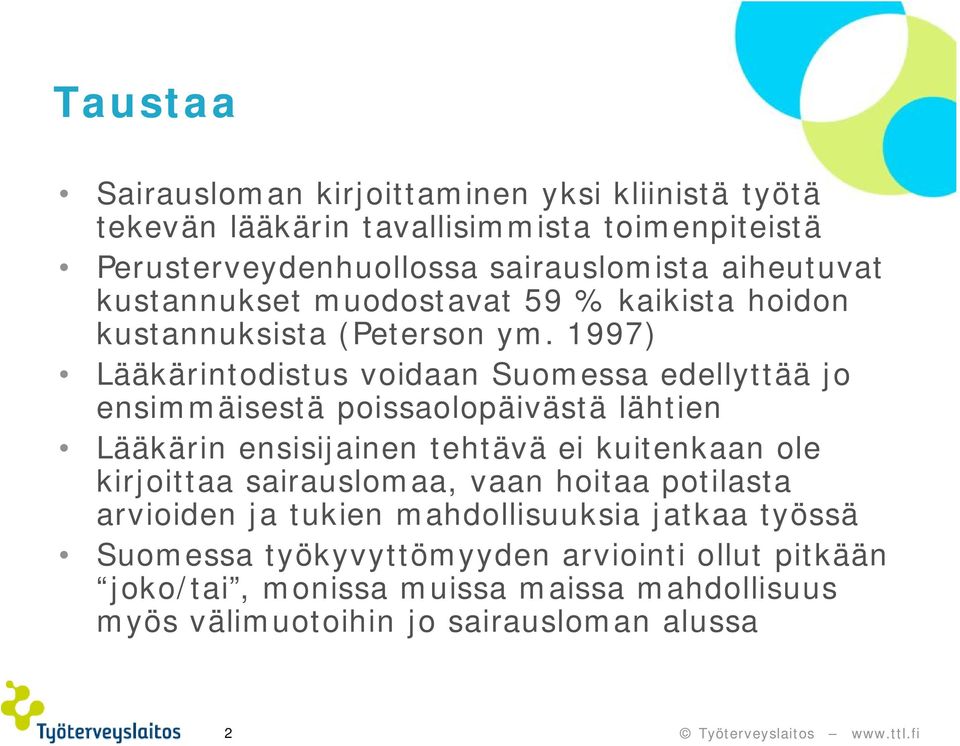 Taustaa

• Sairausloman kirjoittaminen yksi kliinistä työtä tekevän lääkärin tavallisimmista toimenpiteistä
• Perusterveydenhuollossa sairauslomista aiheutuvat kustannukset muodostavat 59 % kaikista hoidon kustannuksista (Peterson ym. 1997)
• Lääkärintodistus voidaan Suomessa edellyttää jo ensimmäisestä poissaolopäivästä lähtien
• Lääkärin ensisijainen tehtävä ei kuitenkaan ole kirjoittaa sairauslomaa, vaan hoitaa potilasta arvioiden ja tukien mahdollisuuksia jatkaa työssä
• Suomessa työkyvyttömyyden arviointi ollut pitkään “joko/tai”, monissa muissa maissa mahdollisuus myös välimuotoihin jo sairausloman alussa

Työterveyslaitos 2 © Työterveyslaitos – www.ttl.fi